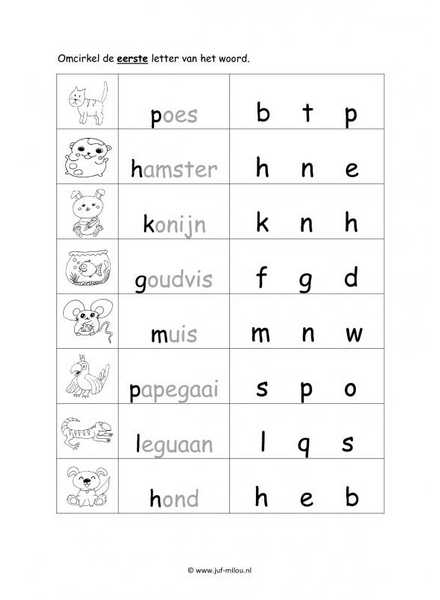 Omcirkel de eerste letter van het woord.

| | | |
|---|---|---|
| | poes | b t p |
| | hamster | h n e |
| | konijn | k n h |
| | goudvis | f g d |
| | muis | m n w |
| | papegaai | s p o |
| | leguaan | l q s |
| | hond | h e b |

© www.juf-milou.nl